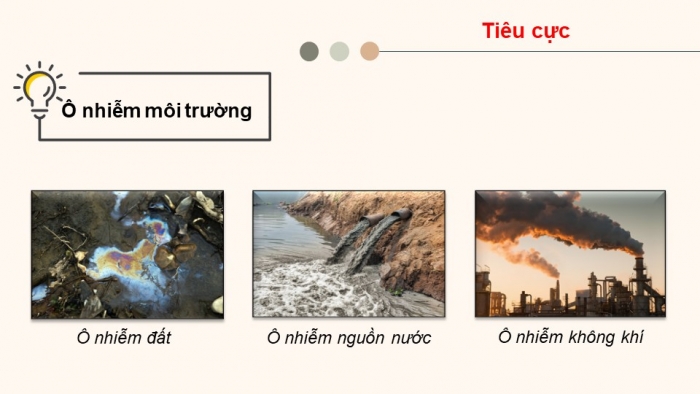 Tiêu cực

Ô nhiễm môi trường

Ô nhiễm đất

Ô nhiễm nguồn nước

Ô nhiễm không khí